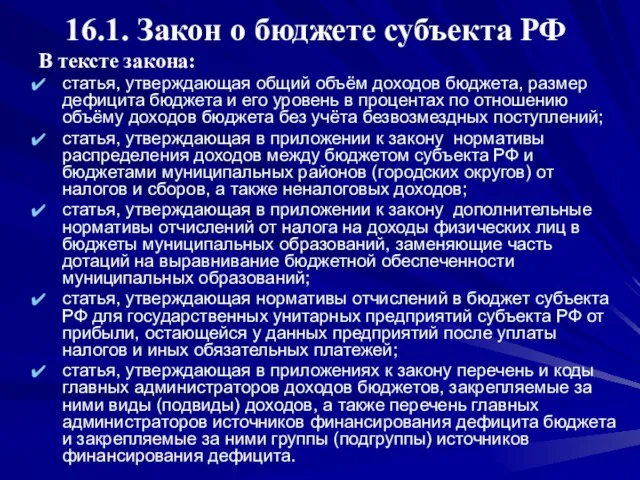 16.1. Закон о бюджете субъекта РФ

В тексте закона:

✔ статья, утверждающая общий объём доходов бюджета, размер дефицита бюджета и его уровень в процентах по отношению объёму доходов бюджета без учёта безвозмездных поступлений;

✔ статья, утверждающая в приложении к закону нормативы распределения доходов между бюджетом субъекта РФ и бюджетами муниципальных районов (городских округов) от налогов и сборов, а также неналоговых доходов;

✔ статья, утверждающая в приложении к закону дополнительные нормативы отчислений от налога на доходы физических лиц в бюджеты муниципальных образований, заменяющие часть дотаций на выравнивание бюджетной обеспеченности муниципальных образований;

✔ статья, утверждающая нормативы отчислений в бюджет субъекта РФ для государственных унитарных предприятий субъекта РФ от прибыли, остающейся у данных предприятий после уплаты налогов и иных обязательных платежей;

✔ статья, утверждающая в приложениях к закону перечень и коды главных администраторов доходов бюджетов, закрепляемые за ними виды (подвиды) доходов, а также перечень главных администраторов источников финансирования дефицита бюджета и закрепляемые за ними группы (подгруппы) источников финансирования дефицита.